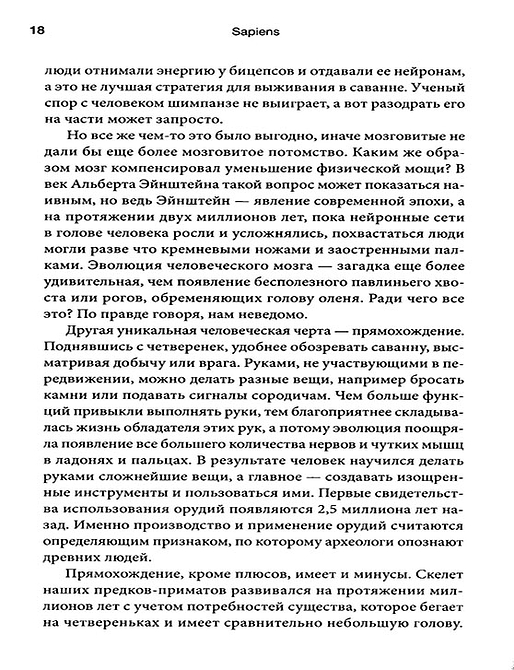 18 Sapiens

люди отнимали энергию у бицепсов и отдавали ее нейронам, а это не лучшая стратегия для выживания в саванне. Ученый спор с человеком шимпанзе не выиграет, а вот разодрать его на части может запросто.

Но все же чем-то это было выгодно, иначе мозговитые не дали бы еще более мозговитое потомство. Каким же образом мозг компенсировал уменьшение физической мощи? В век Альберта Эйнштейна такой вопрос может показаться наивным, но ведь Эйнштейн — явление современной эпохи, а на протяжении двух миллионов лет, пока нейронные сети в голове человека росли и усложнялись, похвастаться люди могли разве что кремневыми ножами и заостренными палками. Эволюция человеческого мозга — загадка еще более удивительная, чем появление бесполезного павлиньего хвоста или рогов, обременяющих голову оленя. Ради чего все это? По правде говоря, нам неведомо.

Другая уникальная человеческая черта — прямохождение. Поднявшись с четверенек, удобнее обозревать саванну, высматривая добычу или врага. Руками, не участвующими в передвижении, можно делать разные вещи, например бросать камни или подавать сигналы сородичам. Чем больше функций привыкли выполнять руки, тем благоприятнее складывалась жизнь обладателя этих рук, а потому эволюция поощряла появление все большего количества нервов и чутких мышц в ладонях и пальцах. В результате человек научился делать руками сложнейшие вещи, а главное — создавать изощренные инструменты и пользоваться ими. Первые свидетельства использования орудий появляются 2,5 миллиона лет назад. Именно производство и применение орудий считаются определяющим признаком, по которому археологи опознают древних людей.

Прямохождение, кроме плюсов, имеет и минусы. Скелет наших предков-приматов развивался на протяжении миллионов лет с учетом потребностей существа, которое бегает на четвереньках и имеет сравнительно небольшую голову.